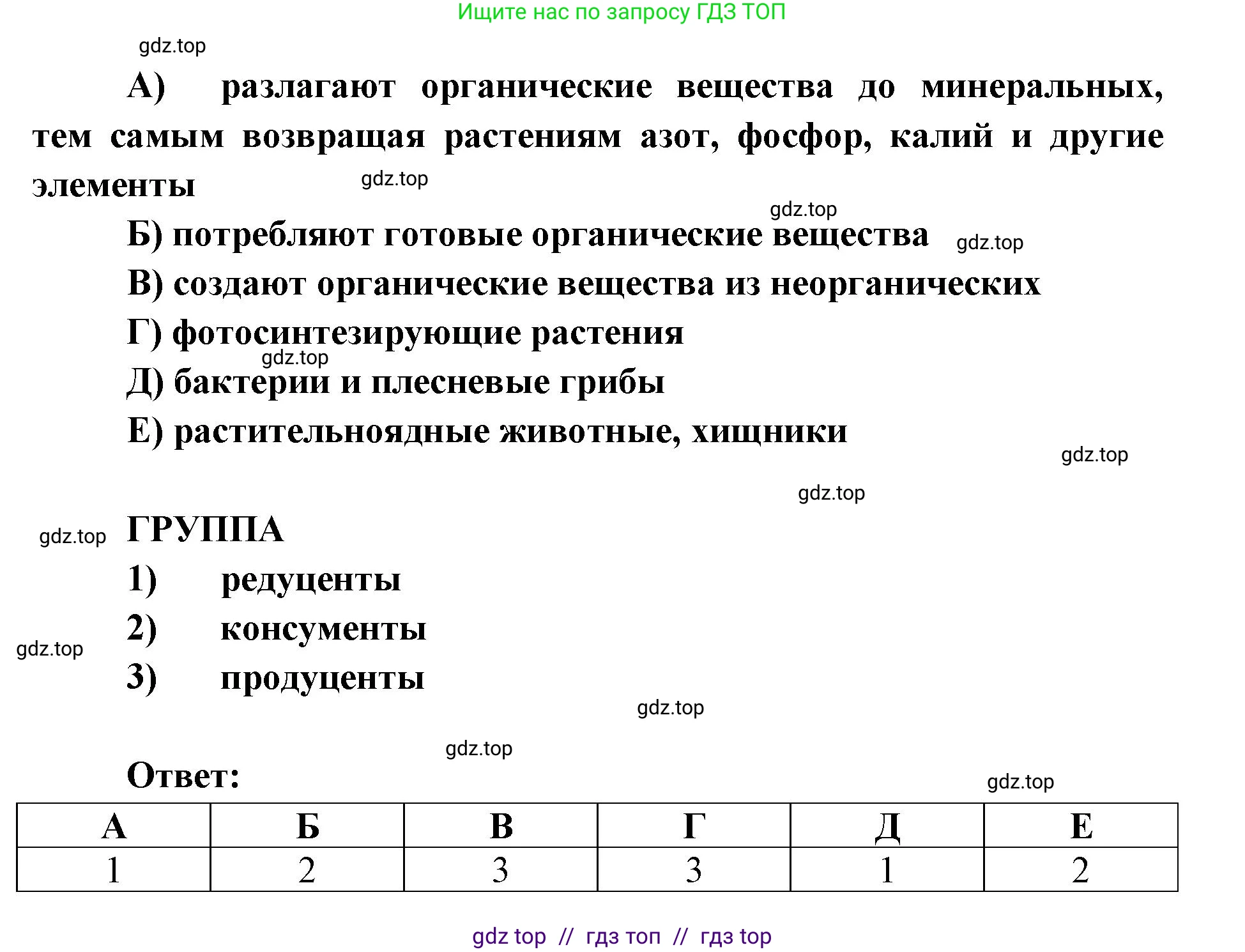 Ищите нас по запросу ГДЗ ТОП

gdz.top

А) разлагают органические вещества до минеральных, тем самым возвращая растениям азот, фосфор, калий и другие элементы

gdz.top

gdz.top

Б) потребляют готовые органические вещества

gdz.top

В) создают органические вещества из неорганических

Г) фотосинтезирующие растения

gdz.top

Д) бактерии и плесневые грибы

Е) растительноядные животные, хищники

gdz.top

gdz.top

gdz.top

ГРУППА

1) редуценты

2) консументы

gdz.top

3) продуценты

gdz.top

gdz.top

Ответ:

gdz.top

| А | Б | В | Г | Д | Е |
|---|---|---|---|---|---|
| 1 | 2 | 3 | 3 | 1 | 2 |

gdz top // гдз топ // гдз top